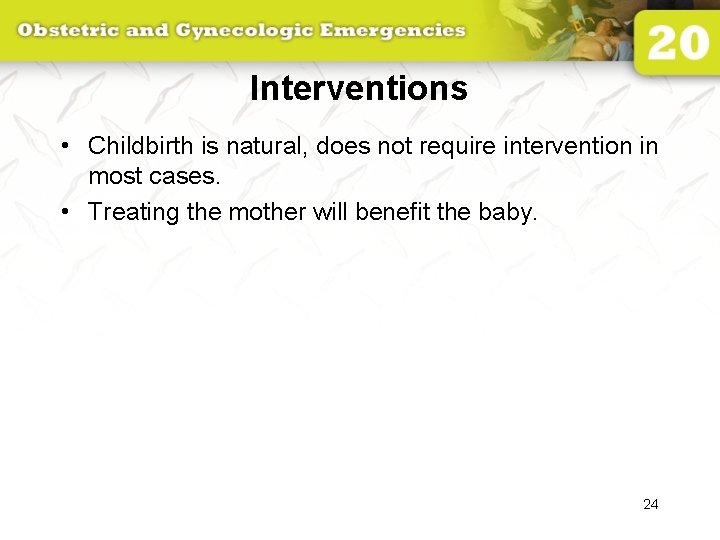 Obstetric and Gynecologic Emergencies

20

Interventions

• Childbirth is natural, does not require intervention in most cases.

• Treating the mother will benefit the baby.

24